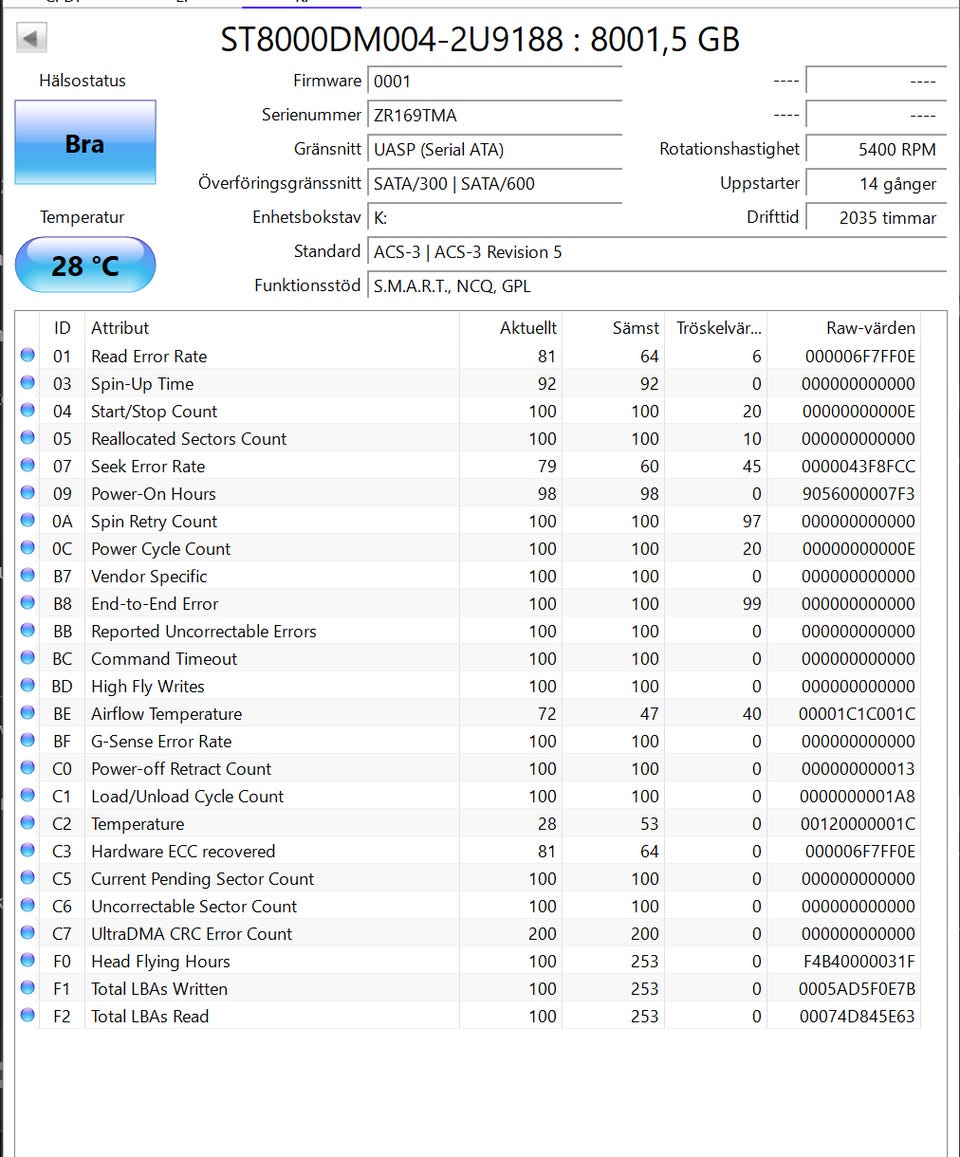 ST8000DM004-2U9188 : 8001,5 GB

Hälsostatus

Bra

Temperatur

28 °C

Firmware 0001
Serienummer ZR169TMA
Gränssnitt UASP (Serial ATA)
Överföringsgränssnitt SATA/300 | SATA/600
Enhetsbokstav K:
Standard ACS-3 | ACS-3 Revision 5
Funktionsstöd S.M.A.R.T., NCQ, GPL

---- ----
---- ----
Rotationshastighet 5400 RPM
Uppstarter 14 gånger
Drifttid 2035 timmar

| ID | Attribut | Aktuellt | Sämst | Tröskelvär... | Raw-värden |
|---|---|---|---|---|---|
| 01 | Read Error Rate | 81 | 64 | 6 | 000006F7FF0E |
| 03 | Spin-Up Time | 92 | 92 | 0 | 000000000000 |
| 04 | Start/Stop Count | 100 | 100 | 20 | 00000000000E |
| 05 | Reallocated Sectors Count | 100 | 100 | 10 | 000000000000 |
| 07 | Seek Error Rate | 79 | 60 | 45 | 0000043F8FCC |
| 09 | Power-On Hours | 98 | 98 | 0 | 9056000007F3 |
| 0A | Spin Retry Count | 100 | 100 | 97 | 000000000000 |
| 0C | Power Cycle Count | 100 | 100 | 20 | 00000000000E |
| B7 | Vendor Specific | 100 | 100 | 0 | 000000000000 |
| B8 | End-to-End Error | 100 | 100 | 99 | 000000000000 |
| BB | Reported Uncorrectable Errors | 100 | 100 | 0 | 000000000000 |
| BC | Command Timeout | 100 | 100 | 0 | 000000000000 |
| BD | High Fly Writes | 100 | 100 | 0 | 000000000000 |
| BE | Airflow Temperature | 72 | 47 | 40 | 00001C1C001C |
| BF | G-Sense Error Rate | 100 | 100 | 0 | 000000000000 |
| C0 | Power-off Retract Count | 100 | 100 | 0 | 000000000013 |
| C1 | Load/Unload Cycle Count | 100 | 100 | 0 | 0000000001A8 |
| C2 | Temperature | 28 | 53 | 0 | 00120000001C |
| C3 | Hardware ECC recovered | 81 | 64 | 0 | 000006F7FF0E |
| C5 | Current Pending Sector Count | 100 | 100 | 0 | 000000000000 |
| C6 | Uncorrectable Sector Count | 100 | 100 | 0 | 000000000000 |
| C7 | UltraDMA CRC Error Count | 200 | 200 | 0 | 000000000000 |
| F0 | Head Flying Hours | 100 | 253 | 0 | F4B40000031F |
| F1 | Total LBAs Written | 100 | 253 | 0 | 0005AD5F0E7B |
| F2 | Total LBAs Read | 100 | 253 | 0 | 00074D845E63 |